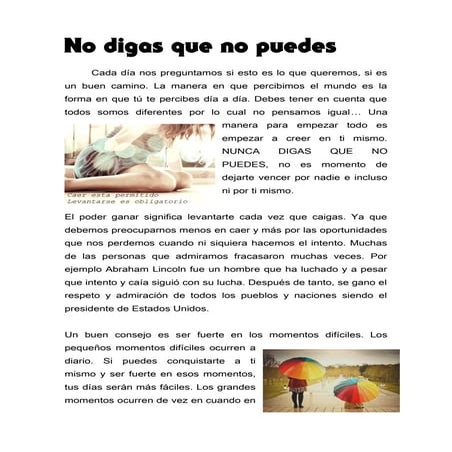 No digas que no puedes

Cada día nos preguntamos si esto es lo que queremos, si es un buen camino. La manera en que percibimos el mundo es la forma en que tú te percibes día a día. Debes tener en cuenta que todos somos diferentes por lo cual no pensamos igual... Una manera para empezar todo es empezar a creer en ti mismo. NUNCA DIGAS QUE NO PUEDES, no es momento de dejarte vencer por nadie e incluso ni por ti mismo.

Caer esta permitido
Levantarse es obligatorio

El poder ganar significa levantarte cada vez que caigas. Ya que debemos preocuparnos menos en caer y más por las oportunidades que nos perdemos cuando ni siquiera hacemos el intento. Muchas de las personas que admiramos fracasaron muchas veces. Por ejemplo Abraham Lincoln fue un hombre que ha luchado y a pesar que intento y caía siguió con su lucha. Después de tanto, se gano el respeto y admiración de todos los pueblos y naciones siendo el presidente de Estados Unidos.

Un buen consejo es ser fuerte en los momentos difíciles. Los pequeños momentos difíciles ocurren a diario. Si puedes conquistarte a ti mismo y ser fuerte en esos momentos, tus días serán más fáciles. Los grandes momentos ocurren de vez en cuando en